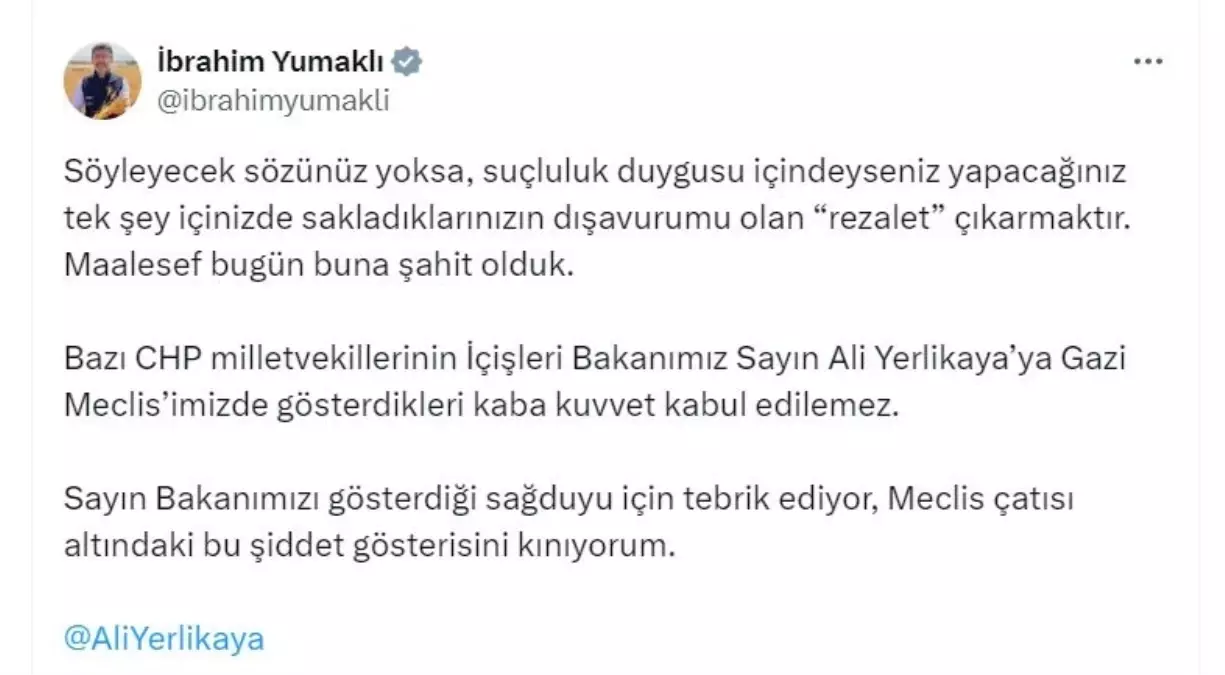 İbrahim Yumaklı
@ibrahimyumakli

Söyleyecek sözünüz yoksa, suçluluk duygusu içindeyseniz yapacağınız tek şey içinizde sakladıklarınızın dışavurumu olan “rezalet” çıkarmaktır. Maalesef bugün buna şahit olduk.

Bazı CHP milletvekillerinin İçişleri Bakanımız Sayın Ali Yerlikaya’ya Gazi Meclis’imizde gösterdikleri kaba kuvvet kabul edilemez.

Sayın Bakanımızı gösterdiği sağduyu için tebrik ediyor, Meclis çatısı altındaki bu şiddet gösterisini kınıyorum.

@AliYerlikaya